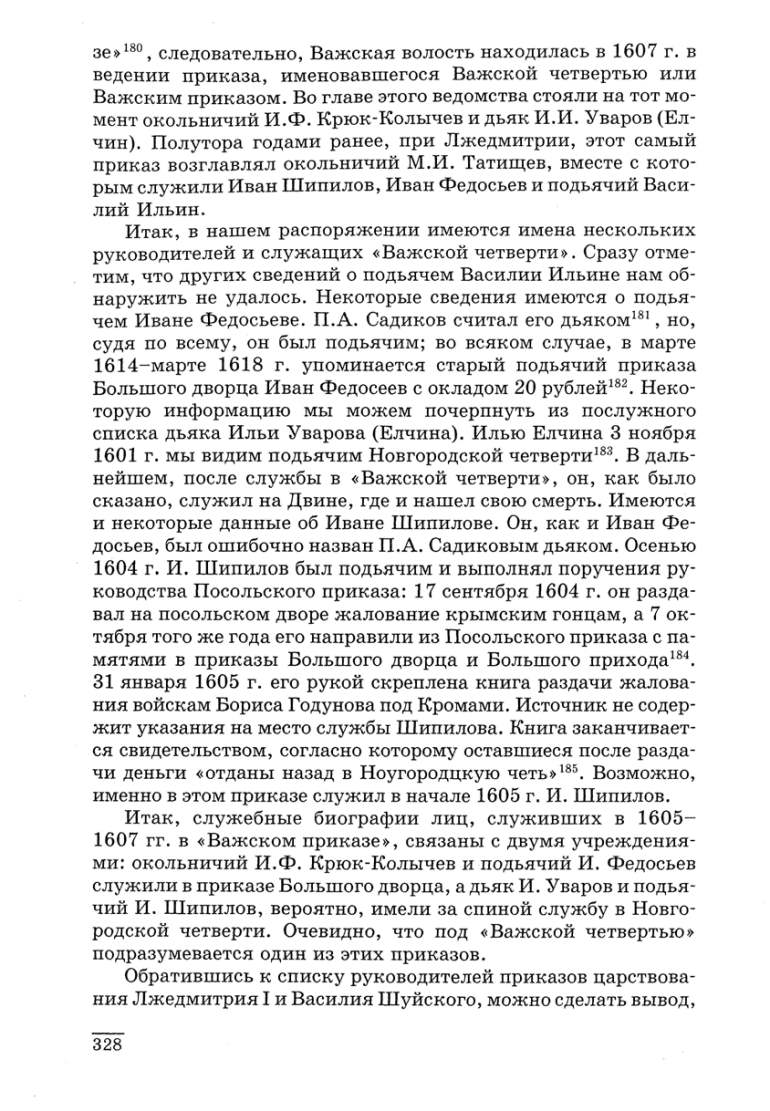 зе»$^{180}$, следовательно, Важская волость находилась в 1607 г. в ведении приказа, именовавшегося Важской четвертью или Важским приказом. Во главе этого ведомства стояли на тот момент окольничий И.Ф. Крюк-Колычев и дьяк И.И. Уваров (Елчин). Полутора годами ранее, при Лжедмитрии, этот самый приказ возглавлял окольничий М.И. Татищев, вместе с которым служили Иван Шипилов, Иван Федосьев и подьячий Василий Ильин.

Итак, в нашем распоряжении имеются имена нескольких руководителей и служащих «Важской четверти». Сразу отметим, что других сведений о подьячем Василии Ильине нам обнаружить не удалось. Некоторые сведения имеются о подьячем Иване Федосьеве. П.А. Садиков считал его дьяком$^{181}$, но, судя по всему, он был подьячим; во всяком случае, в марте 1614–марте 1618 г. упоминается старый подьячий приказа Большого дворца Иван Федосеев с окладом 20 рублей$^{182}$. Некоторую информацию мы можем почерпнуть из послужного списка дьяка Ильи Уварова (Елчина). Илью Елчина 3 ноября 1601 г. мы видим подьячим Новгородской четверти$^{183}$. В дальнейшем, после службы в «Важской четверти», он, как было сказано, служил на Двине, где и нашел свою смерть. Имеются и некоторые данные об Иване Шипилове. Он, как и Иван Федосьев, был ошибочно назван П.А. Садиковым дьяком. Осенью 1604 г. И. Шипилов был подьячим и выполнял поручения руководства Посольского приказа: 17 сентября 1604 г. он раздавал на посольском дворе жалование крымским гонцам, а 7 октября того же года его направили из Посольского приказа с памятями в приказы Большого дворца и Большого прихода$^{184}$. 31 января 1605 г. его рукой скреплена книга раздачи жалования войскам Бориса Годунова под Кромами. Источник не содержит указания на место службы Шипилова. Книга заканчивается свидетельством, согласно которому оставшиеся после раздачи деньги «отданы назад в Ноугородцкую четь»$^{185}$. Возможно, именно в этом приказе служил в начале 1605 г. И. Шипилов.

Итак, служебные биографии лиц, служивших в 1605–1607 гг. в «Важском приказе», связаны с двумя учреждениями: окольничий И.Ф. Крюк-Колычев и подьячий И. Федосьев служили в приказе Большого дворца, а дьяк И. Уваров и подьячий И. Шипилов, вероятно, имели за спиной службу в Новгородской четверти. Очевидно, что под «Важской четвертью» подразумевается один из этих приказов.

Обратившись к списку руководителей приказов царствования Лжедмитрия I и Василия Шуйского, можно сделать вывод,

328